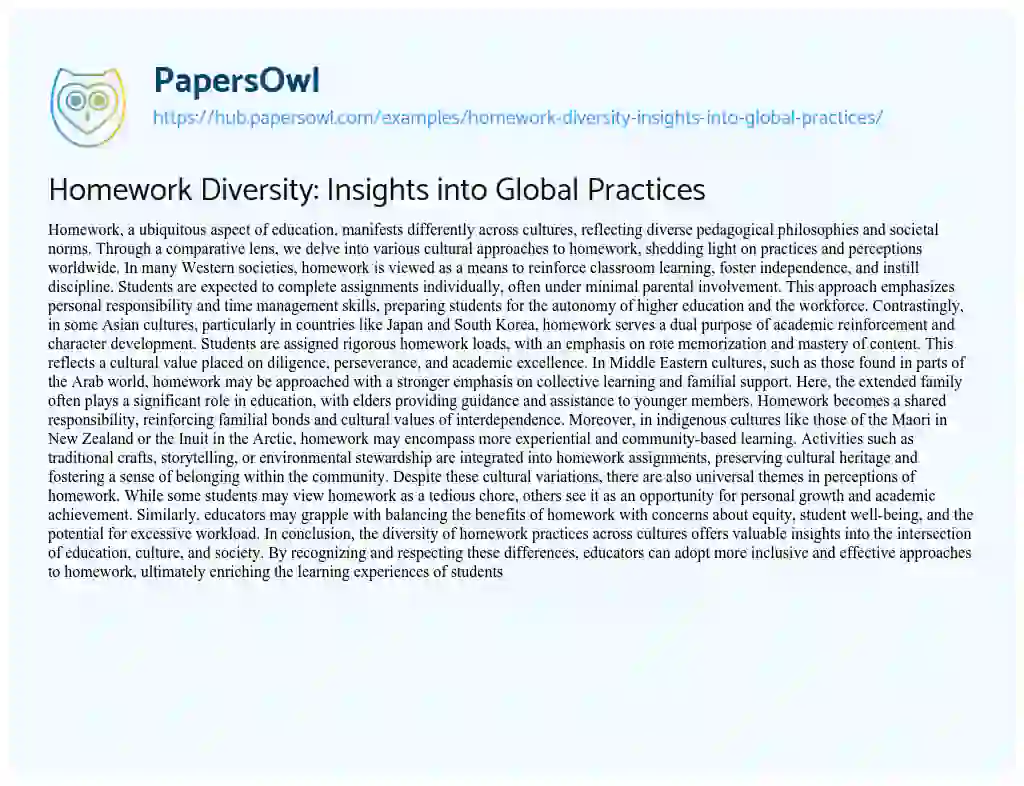 PapersOwl
https://hub.papersowl.com/examples/homework-diversity-insights-into-global-practices/

Homework Diversity: Insights into Global Practices

Homework, a ubiquitous aspect of education, manifests differently across cultures, reflecting diverse pedagogical philosophies and societal norms. Through a comparative lens, we delve into various cultural approaches to homework, shedding light on practices and perceptions worldwide. In many Western societies, homework is viewed as a means to reinforce classroom learning, foster independence, and instill discipline. Students are expected to complete assignments individually, often under minimal parental involvement. This approach emphasizes personal responsibility and time management skills, preparing students for the autonomy of higher education and the workforce. Contrastingly, in some Asian cultures, particularly in countries like Japan and South Korea, homework serves a dual purpose of academic reinforcement and character development. Students are assigned rigorous homework loads, with an emphasis on rote memorization and mastery of content. This reflects a cultural value placed on diligence, perseverance, and academic excellence. In Middle Eastern cultures, such as those found in parts of the Arab world, homework may be approached with a stronger emphasis on collective learning and familial support. Here, the extended family often plays a significant role in education, with elders providing guidance and assistance to younger members. Homework becomes a shared responsibility, reinforcing familial bonds and cultural values of interdependence. Moreover, in indigenous cultures like those of the Maori in New Zealand or the Inuit in the Arctic, homework may encompass more experiential and community-based learning. Activities such as traditional crafts, storytelling, or environmental stewardship are integrated into homework assignments, preserving cultural heritage and fostering a sense of belonging within the community. Despite these cultural variations, there are also universal themes in perceptions of homework. While some students may view homework as a tedious chore, others see it as an opportunity for personal growth and academic achievement. Similarly, educators may grapple with balancing the benefits of homework with concerns about equity, student well-being, and the potential for excessive workload. In conclusion, the diversity of homework practices across cultures offers valuable insights into the intersection of education, culture, and society. By recognizing and respecting these differences, educators can adopt more inclusive and effective approaches to homework, ultimately enriching the learning experiences of students